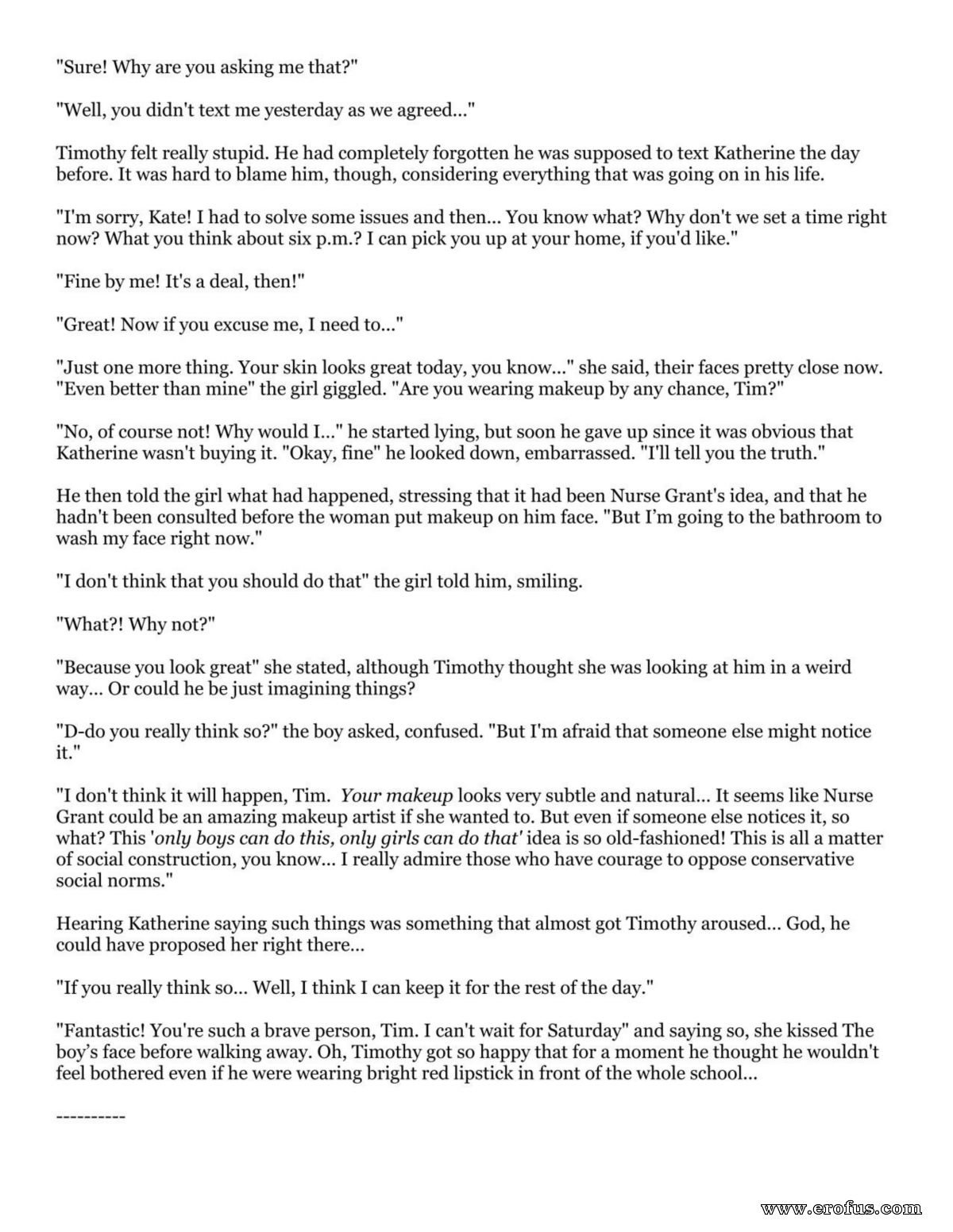 "Sure! Why are you asking me that?"

"Well, you didn't text me yesterday as we agreed..."

Timothy felt really stupid. He had completely forgotten he was supposed to text Katherine the day before. It was hard to blame him, though, considering everything that was going on in his life.

"I'm sorry, Kate! I had to solve some issues and then... You know what? Why don't we set a time right now? What you think about six p.m.? I can pick you up at your home, if you'd like."

"Fine by me! It's a deal, then!"

"Great! Now if you excuse me, I need to..."

"Just one more thing. Your skin looks great today, you know..." she said, their faces pretty close now. "Even better than mine" the girl giggled. "Are you wearing makeup by any chance, Tim?"

"No, of course not! Why would I..." he started lying, but soon he gave up since it was obvious that Katherine wasn't buying it. "Okay, fine" he looked down, embarrassed. "I'll tell you the truth."

He then told the girl what had happened, stressing that it had been Nurse Grant's idea, and that he hadn't been consulted before the woman put makeup on him face. "But I'm going to the bathroom to wash my face right now."

"I don't think that you should do that" the girl told him, smiling.

"What?! Why not?"

"Because you look great" she stated, although Timothy thought she was looking at him in a weird way... Or could he be just imagining things?

"D-do you really think so?" the boy asked, confused. "But I'm afraid that someone else might notice it."

"I don't think it will happen, Tim. Your makeup looks very subtle and natural... It seems like Nurse Grant could be an amazing makeup artist if she wanted to. But even if someone else notices it, so what? This 'only boys can do this, only girls can do that' idea is so old-fashioned! This is all a matter of social construction, you know... I really admire those who have courage to oppose conservative social norms."

Hearing Katherine saying such things was something that almost got Timothy aroused... God, he could have proposed her right there...

"If you really think so... Well, I think I can keep it for the rest of the day."

"Fantastic! You're such a brave person, Tim. I can't wait for Saturday" and saying so, she kissed The boy's face before walking away. Oh, Timothy got so happy that for a moment he thought he wouldn't feel bothered even if he were wearing bright red lipstick in front of the whole school...

----------

www.erofus.com